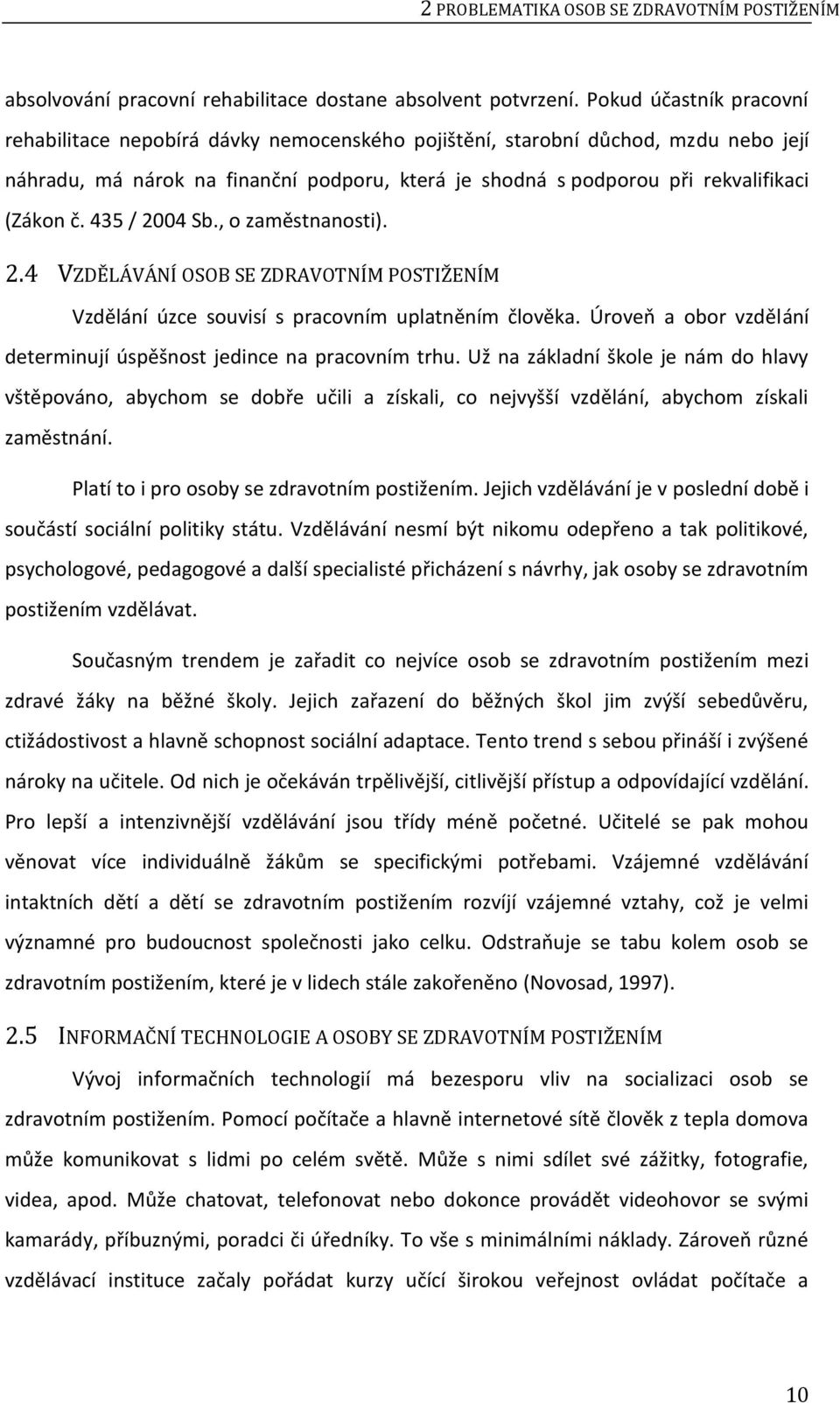 2 PROBLEMATIKA OSOB SE ZDRAVOTNÍM POSTIŽENÍM

absolvování pracovní rehabilitace dostane absolvent potvrzení. Pokud účastník pracovní rehabilitace nepobírá dávky nemocenského pojištění, starobní důchod, mzdu nebo její náhradu, má nárok na finanční podporu, která je shodná s podporou při rekvalifikaci (Zákon č. 435 / 2004 Sb., o zaměstnanosti).

2.4 VZDĚLÁVÁNÍ OSOB SE ZDRAVOTNÍM POSTIŽENÍM

Vzdělání úzce souvisí s pracovním uplatněním člověka. Úroveň a obor vzdělání determinují úspěšnost jedince na pracovním trhu. Už na základní škole je nám do hlavy vštěpováno, abychom se dobře učili a získali, co nejvyšší vzdělání, abychom získali zaměstnání.

Platí to i pro osoby se zdravotním postižením. Jejich vzdělávání je v poslední době i součástí sociální politiky státu. Vzdělávání nesmí být nikomu odepřeno a tak politikové, psychologové, pedagogové a další specialisté přicházení s návrhy, jak osoby se zdravotním postižením vzdělávat.

Současným trendem je zařadit co nejvíce osob se zdravotním postižením mezi zdravé žáky na běžné školy. Jejich zařazení do běžných škol jim zvýší sebedůvěru, ctižádostivost a hlavně schopnost sociální adaptace. Tento trend s sebou přináší i zvýšené nároky na učitele. Od nich je očekáván trpělivější, citlivější přístup a odpovídající vzdělání. Pro lepší a intenzivnější vzdělávání jsou třídy méně početné. Učitelé se pak mohou věnovat více individuálně žákům se specifickými potřebami. Vzájemné vzdělávání intaktních dětí a dětí se zdravotním postižením rozvíjí vzájemné vztahy, což je velmi významné pro budoucnost společnosti jako celku. Odstraňuje se tabu kolem osob se zdravotním postižením, které je v lidech stále zakořeněno (Novosad, 1997).

2.5 INFORMAČNÍ TECHNOLOGIE A OSOBY SE ZDRAVOTNÍM POSTIŽENÍM

Vývoj informačních technologií má bezesporu vliv na socializaci osob se zdravotním postižením. Pomocí počítače a hlavně internetové sítě člověk z tepla domova může komunikovat s lidmi po celém světě. Může s nimi sdílet své zážitky, fotografie, videa, apod. Může chatovat, telefonovat nebo dokonce provádět videohovor se svými kamarády, příbuznými, poradci či úředníky. To vše s minimálními náklady. Zároveň různé vzdělávací instituce začaly pořádat kurzy učící širokou veřejnost ovládat počítače a

10